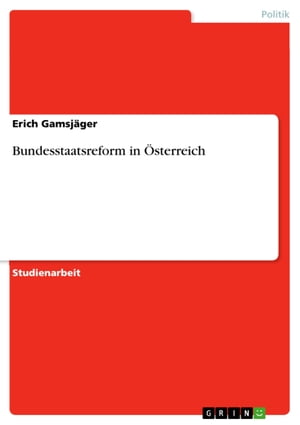 Politik

Erich Gamsjäger

Bundesstaatsreform in Österreich

Studienarbeit

GRIN